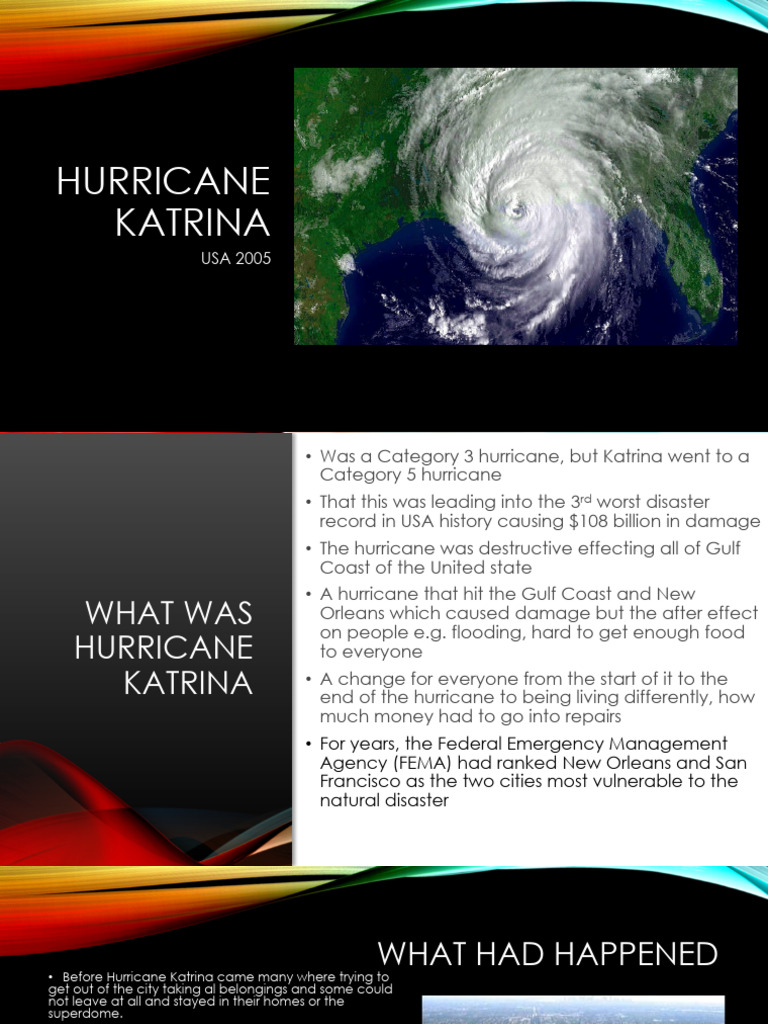 HURRICANE KATRINA

USA 2005

WHAT WAS HURRICANE KATRINA

• Was a Category 3 hurricane, but Katrina went to a Category 5 hurricane

• That this was leading into the 3rd worst disaster record in USA history causing $108 billion in damage

• The hurricane was destructive effecting all of Gulf Coast of the United state

• A hurricane that hit the Gulf Coast and New Orleans which caused damage but the after effect on people e.g. flooding, hard to get enough food to everyone

• A change for everyone from the start of it to the end of the hurricane to being living differently, how much money had to go into repairs

• For years, the Federal Emergency Management Agency (FEMA) had ranked New Orleans and San Francisco as the two cities most vulnerable to the natural disaster

WHAT HAD HAPPENED

• Before Hurricane Katrina came many where trying to get out of the city taking al belongings and some could not leave at all and stayed in their homes or the superdome.